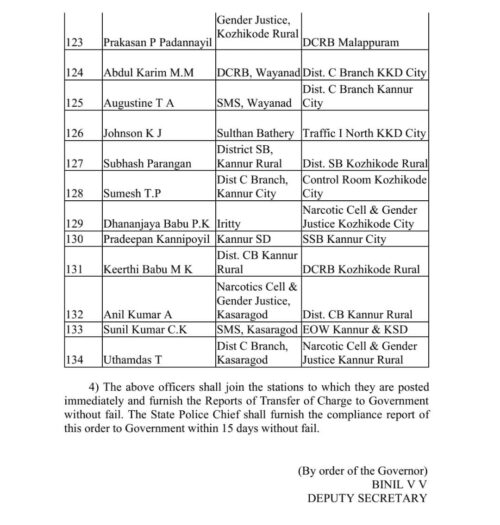 | | | | |
|---|---|---|---|
| 123 | Prakasan P Padannayil | Gender Justice, Kozhikode Rural | DCRB Malappuram |
| 124 | Abdul Karim M.M | DCRB, Wayanad | Dist. C Branch KKD City |
| 125 | Augustine T A | SMS, Wayanad | Dist. C Branch Kannur City |
| 126 | Johnson K J | Sulthan Bathery | Traffic I North KKD City |
| 127 | Subhash Parangan | District SB, Kannur Rural | Dist. SB Kozhikode Rural |
| 128 | Sumesh T.P | Dist C Branch, Kannur City | Control Room Kozhikode City |
| 129 | Dhananjaya Babu P.K | Iritty | Narcotic Cell & Gender Justice Kozhikode City |
| 130 | Pradeepan Kannipoyil | Kannur SD | SSB Kannur City |
| 131 | Keerthi Babu M K | Dist. CB Kannur Rural | DCRB Kozhikode Rural |
| 132 | Anil Kumar A | Narcotics Cell & Gender Justice, Kasaragod | Dist. CB Kannur Rural |
| 133 | Sunil Kumar C.K | SMS, Kasaragod | EOW Kannur & KSD |
| 134 | Uthamdas T | Dist C Branch, Kasaragod | Narcotic Cell & Gender Justice Kannur Rural |

4) The above officers shall join the stations to which they are posted immediately and furnish the Reports of Transfer of Charge to Government without fail. The State Police Chief shall furnish the compliance report of this order to Government within 15 days without fail.

(By order of the Governor)
BINIL V V
DEPUTY SECRETARY